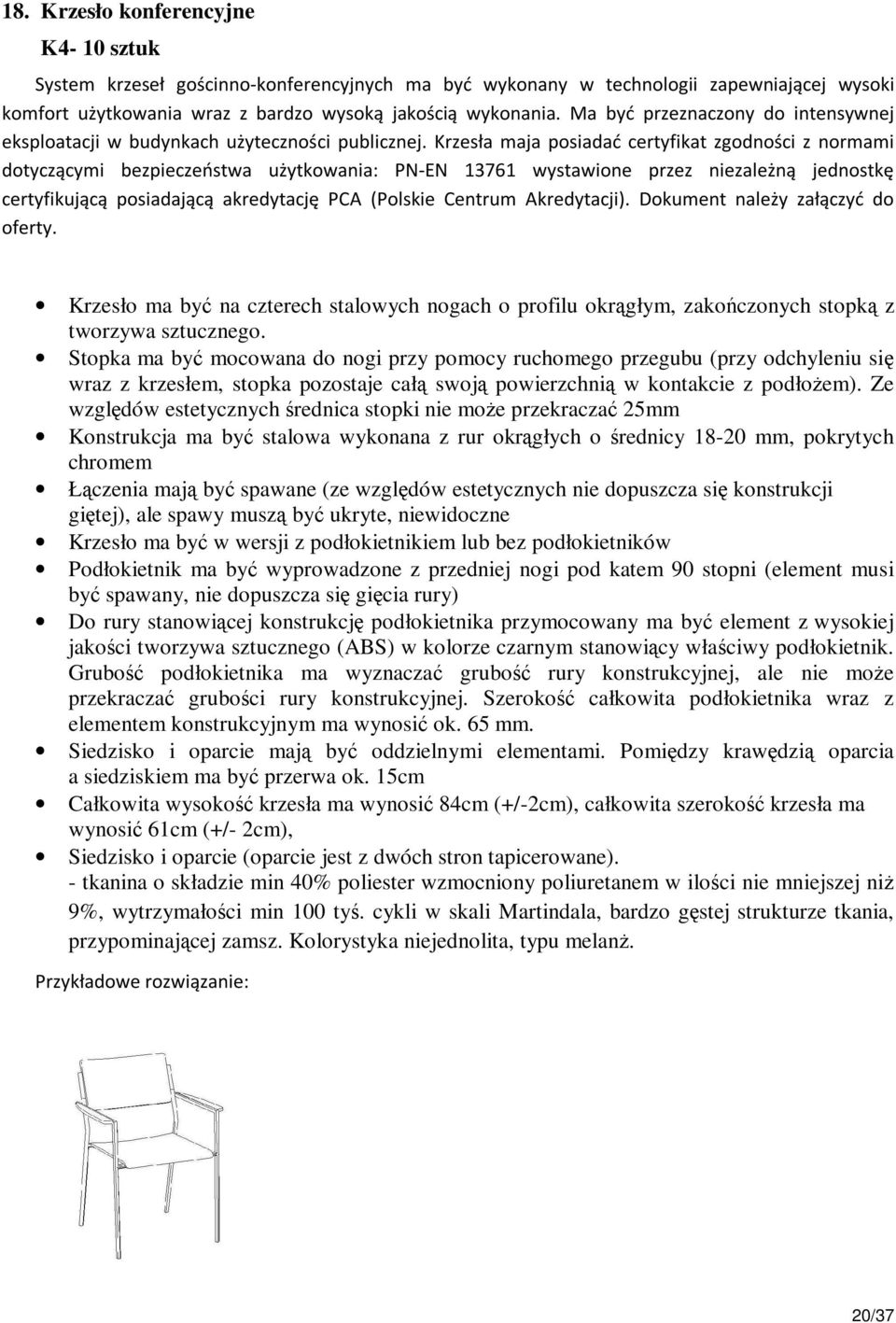 18. Krzesło konferencyjne

K4- 10 sztuk

System krzeseł gościnno-konferencyjnych ma być wykonany w technologii zapewniającej wysoki komfort użytkowania wraz z bardzo wysoką jakością wykonania. Ma być przeznaczony do intensywnej eksploatacji w budynkach użyteczności publicznej. Krzesła maja posiadać certyfikat zgodności z normami dotyczącymi bezpieczeństwa użytkowania: PN-EN 13761 wystawione przez niezależną jednostkę certyfikującą posiadającą akredytację PCA (Polskie Centrum Akredytacji). Dokument należy załączyć do oferty.

• Krzesło ma być na czterech stalowych nogach o profilu okrągłym, zakończonych stopką z tworzywa sztucznego.
• Stopka ma być mocowana do nogi przy pomocy ruchomego przegubu (przy odchyleniu się wraz z krzesłem, stopka pozostaje całą swoją powierzchnią w kontakcie z podłożem). Ze względów estetycznych średnica stopki nie może przekraczać 25mm
• Konstrukcja ma być stalowa wykonana z rur okrągłych o średnicy 18-20 mm, pokrytych chromem
• Łączenia mają być spawane (ze względów estetycznych nie dopuszcza się konstrukcji giętej), ale spawy muszą być ukryte, niewidoczne
• Krzesło ma być w wersji z podłokietnikiem lub bez podłokietników
• Podłokietnik ma być wyprowadzone z przedniej nogi pod katem 90 stopni (element musi być spawany, nie dopuszcza się gięcia rury)
• Do rury stanowiącej konstrukcję podłokietnika przymocowany ma być element z wysokiej jakości tworzywa sztucznego (ABS) w kolorze czarnym stanowiący właściwy podłokietnik. Grubość podłokietnika ma wyznaczać grubość rury konstrukcyjnej, ale nie może przekraczać grubości rury konstrukcyjnej. Szerokość całkowita podłokietnika wraz z elementem konstrukcyjnym ma wynosić ok. 65 mm.
• Siedzisko i oparcie mają być oddzielnymi elementami. Pomiędzy krawędzią oparcia a siedziskiem ma być przerwa ok. 15cm
• Całkowita wysokość krzesła ma wynosić 84cm (+/-2cm), całkowita szerokość krzesła ma wynosić 61cm (+/- 2cm),
• Siedzisko i oparcie (oparcie jest z dwóch stron tapicerowane).
- tkanina o składzie min 40% poliester wzmocniony poliuretanem w ilości nie mniejszej niż 9%, wytrzymałości min 100 tyś. cykli w skali Martindala, bardzo gęstej strukturze tkania, przypominającej zamsz. Kolorystyka niejednolita, typu melanż.

Przykładowe rozwiązanie:

20/37